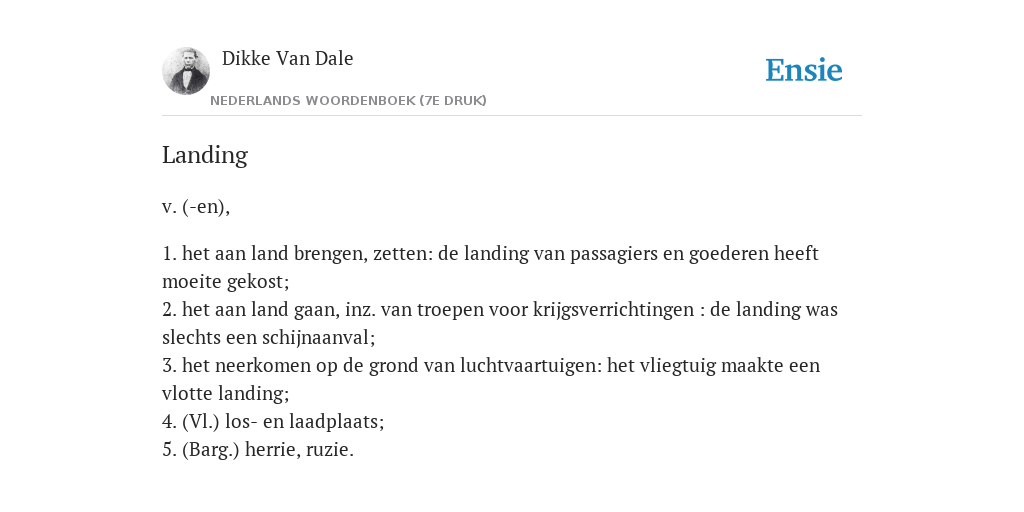 Dikke Van Dale
NEDERLANDS WOORDENBOEK (7E DRUK)

Ensie

Landing

v. (-en),

1. het aan land brengen, zetten: de landing van passagiers en goederen heeft moeite gekost;
2. het aan land gaan, inz. van troepen voor krijgsverrichtingen : de landing was slechts een schijnaanval;
3. het neerkomen op de grond van luchtvaartuigen: het vliegtuig maakte een vlotte landing;
4. (Vl.) los- en laadplaats;
5. (Barg.) herrie, ruzie.